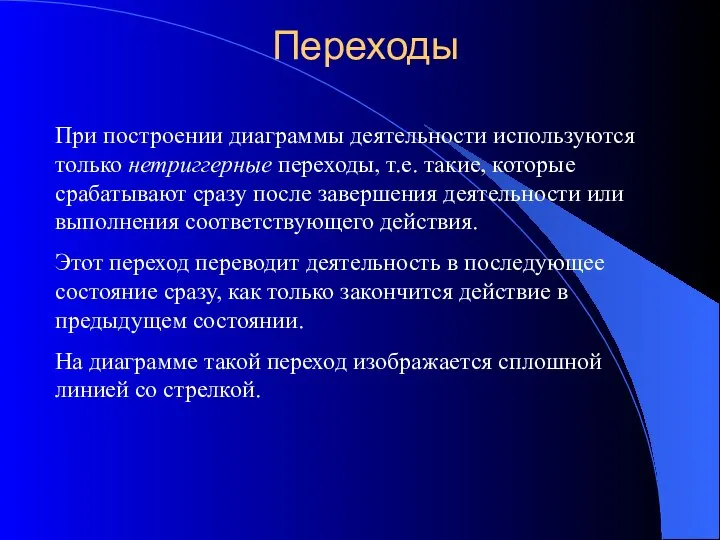 Переходы

При построении диаграммы деятельности используются только нетриггерные переходы, т.е. такие, которые срабатывают сразу после завершения деятельности или выполнения соответствующего действия.

Этот переход переводит деятельность в последующее состояние сразу, как только закончится действие в предыдущем состоянии.

На диаграмме такой переход изображается сплошной линией со стрелкой.